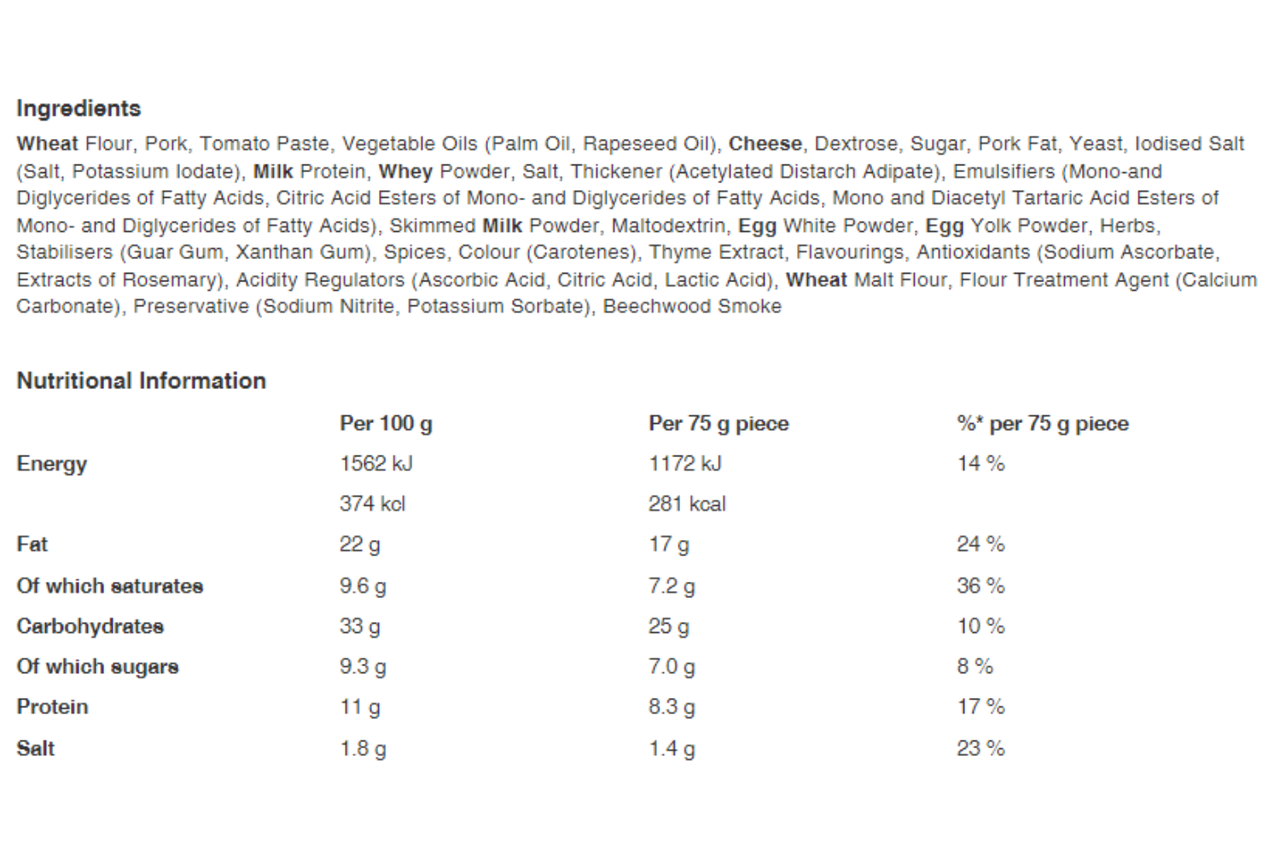 Ingredients

Wheat Flour, Pork, Tomato Paste, Vegetable Oils (Palm Oil, Rapeseed Oil), Cheese, Dextrose, Sugar, Pork Fat, Yeast, Iodised Salt (Salt, Potassium Iodate), Milk Protein, Whey Powder, Salt, Thickener (Acetylated Distarch Adipate), Emulsifiers (Mono-and Diglycerides of Fatty Acids, Citric Acid Esters of Mono- and Diglycerides of Fatty Acids, Mono and Diacetyl Tartaric Acid Esters of Mono- and Diglycerides of Fatty Acids), Skimmed Milk Powder, Maltodextrin, Egg White Powder, Egg Yolk Powder, Herbs, Stabilisers (Guar Gum, Xanthan Gum), Spices, Colour (Carotenes), Thyme Extract, Flavourings, Antioxidants (Sodium Ascorbate, Extracts of Rosemary), Acidity Regulators (Ascorbic Acid, Citric Acid, Lactic Acid), Wheat Malt Flour, Flour Treatment Agent (Calcium Carbonate), Preservative (Sodium Nitrite, Potassium Sorbate), Beechwood Smoke

Nutritional Information

|  | Per 100 g | Per 75 g piece | %* per 75 g piece |
|---|---|---|---|
| Energy | 1562 kJ | 1172 kJ | 14 % |
|  | 374 kcl | 281 kcal |  |
| Fat | 22 g | 17 g | 24 % |
| Of which saturates | 9.6 g | 7.2 g | 36 % |
| Carbohydrates | 33 g | 25 g | 10 % |
| Of which sugars | 9.3 g | 7.0 g | 8 % |
| Protein | 11 g | 8.3 g | 17 % |
| Salt | 1.8 g | 1.4 g | 23 % |